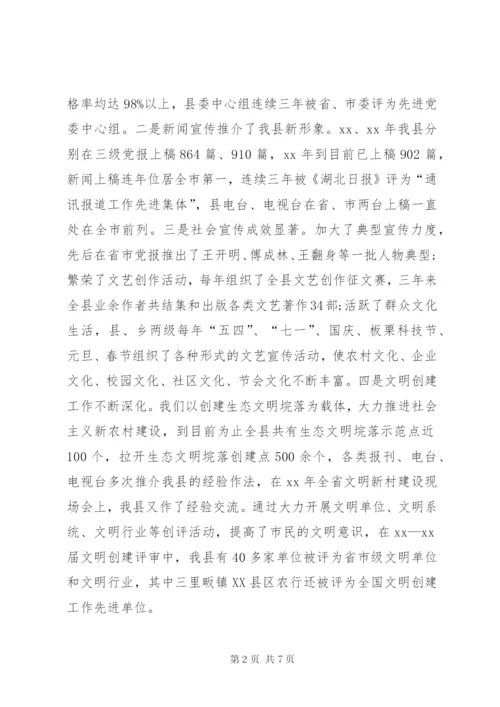 格率均达98%以上，县委中心组连续三年被省、市委评为先进党委中心组。二是新闻宣传推介了我县新形象。xx、xx年我县分别在三级党报上稿864篇、910篇，xx年到目前已上稿902篇，新闻上稿连年位居全市第一，连续三年被《湖北日报》评为“通讯报道工作先进集体”，县电台、电视台在省、市两台上稿一直处在全市前列。三是社会宣传成效显著。加大了典型宣传力度，先后在省市党报推出了王开明、傅成林、王翻身等一批人物典型；繁荣了文艺创作活动，每年组织了全县文艺创作征文赛，三年来全县业余作者共结集和出版各类文艺著作34部；活跃了群众文化生活，县、乡两级每年“五四”、“七一”、国庆、板栗科技节、元旦、春节组织了各种形式的文艺宣传活动，使农村文化、企业文化、校园文化、社区文化、节会文化不断丰富。四是文明创建工作不断深化。我们以创建生态文明垸落为载体，大力推进社会主义新农村建设，到目前为止全县共有生态文明垸落示范点近100个，拉开生态文明垸落创建点500余个，各类报刊、电台、电视台多次推介我县的经验作法，在xx年全省文明新村建设现场会上，我县又作了经验交流。通过大力开展文明单位、文明系统、文明行业等创评活动，提高了市民的文明意识，在xx—xx届文明创建评审中，我县有40多家单位被评为省市级文明单位和文明行业，其中三里畈镇XX县区农行还被评为全国文明创建工作先进单位。

第2页 共7页